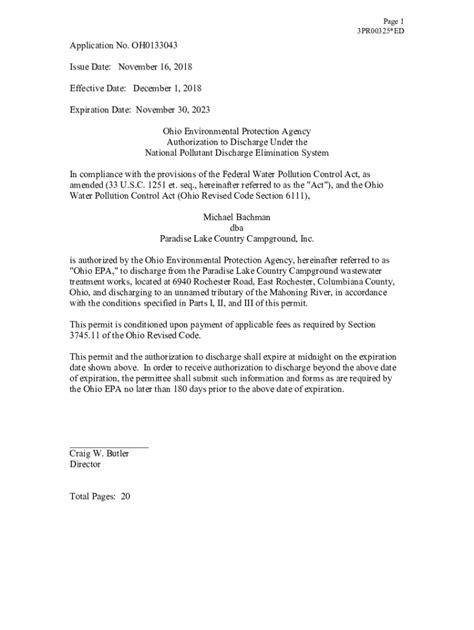 Page 1
3PR00325*ED

Application No. OH0133043

Issue Date: November 16, 2018

Effective Date: December 1, 2018

Expiration Date: November 30, 2023

Ohio Environmental Protection Agency
Authorization to Discharge Under the
National Pollutant Discharge Elimination System

In compliance with the provisions of the Federal Water Pollution Control Act, as amended (33 U.S.C. 1251 et. seq., hereinafter referred to as the "Act"), and the Ohio Water Pollution Control Act (Ohio Revised Code Section 6111),

Michael Bachman
dba
Paradise Lake Country Campground, Inc.

is authorized by the Ohio Environmental Protection Agency, hereinafter referred to as "Ohio EPA," to discharge from the Paradise Lake Country Campground wastewater treatment works, located at 6940 Rochester Road, East Rochester, Columbiana County, Ohio, and discharging to an unnamed tributary of the Mahoning River, in accordance with the conditions specified in Parts I, II, and III of this permit.

This permit is conditioned upon payment of applicable fees as required by Section 3745.11 of the Ohio Revised Code.

This permit and the authorization to discharge shall expire at midnight on the expiration date shown above. In order to receive authorization to discharge beyond the above date of expiration, the permittee shall submit such information and forms as are required by the Ohio EPA no later than 180 days prior to the above date of expiration.

Craig W. Butler
Director

Total Pages: 20